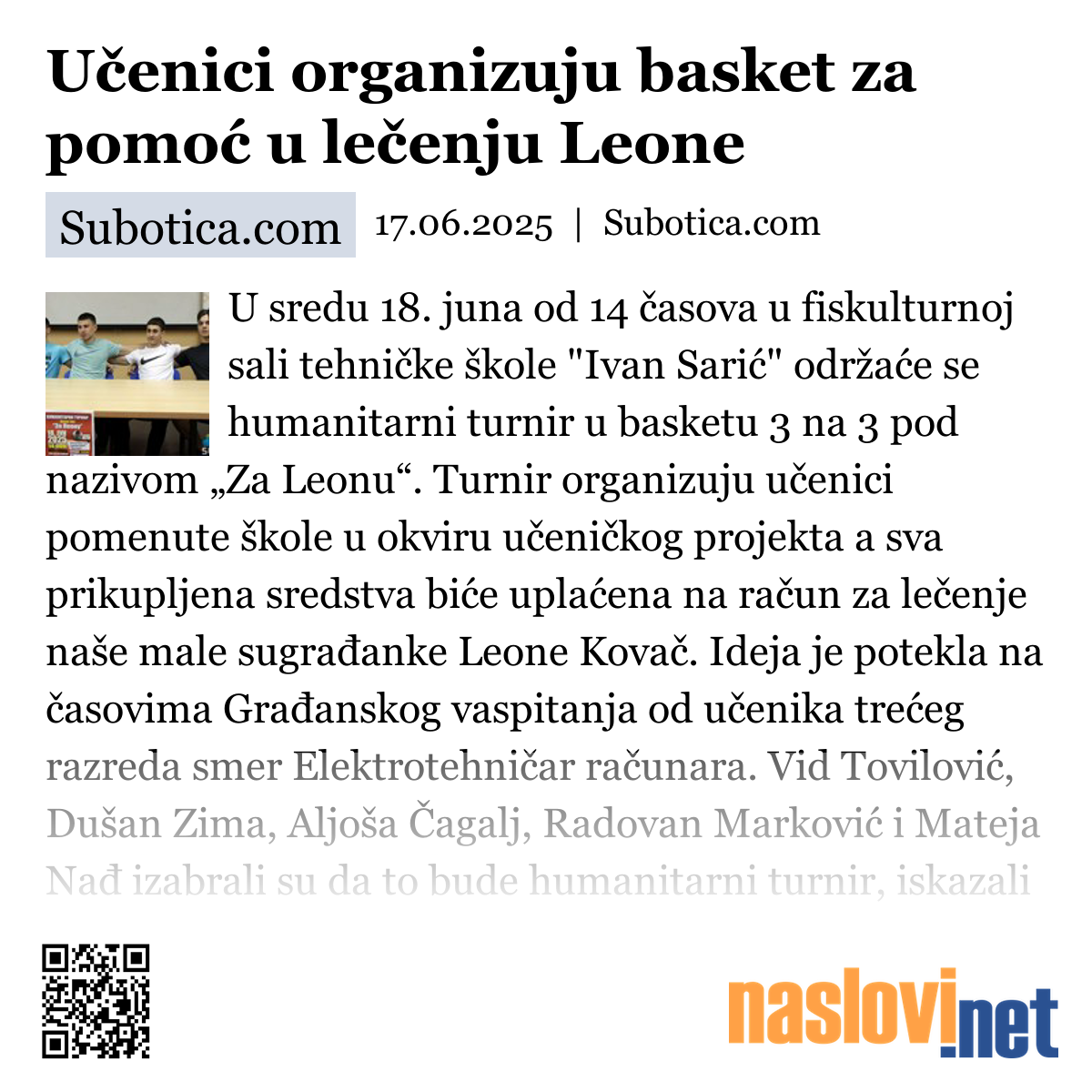 Učenici organizuju basket za pomoć u lečenju Leone

Subotica.com 17.06.2025 | Subotica.com

U sredu 18. juna od 14 časova u fiskulturnoj sali tehničke škole "Ivan Sarić" održaće se humanitarni turnir u basketu 3 na 3 pod nazivom „Za Leonu“. Turnir organizuju učenici pomenute škole u okviru učeničkog projekta a sva prikupljena sredstva biće uplaćena na račun za lečenje naše male sugrađanke Leone Kovač. Ideja je potekla na časovima Građanskog vaspitanja od učenika trećeg razreda smer Elektrotehničar računara. Vid Tovilović, Dušan Zima, Aljoša Čagalj, Radovan Marković i Mateja Nađ izabrali su da to bude humanitarni turnir, iskazali

naslovi.net